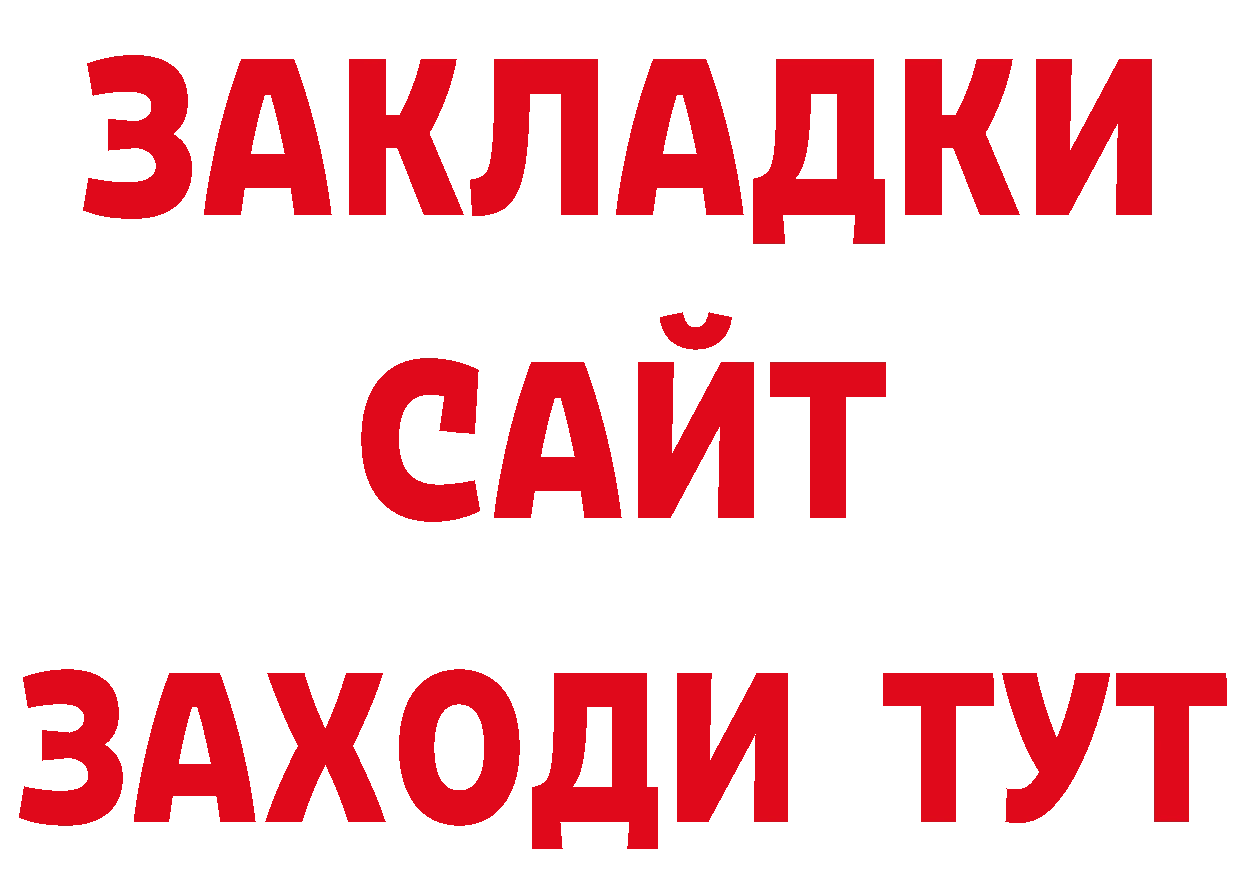 ЗАКЛАДКИ
САЙТ
ЗАХОДИ ТУТ